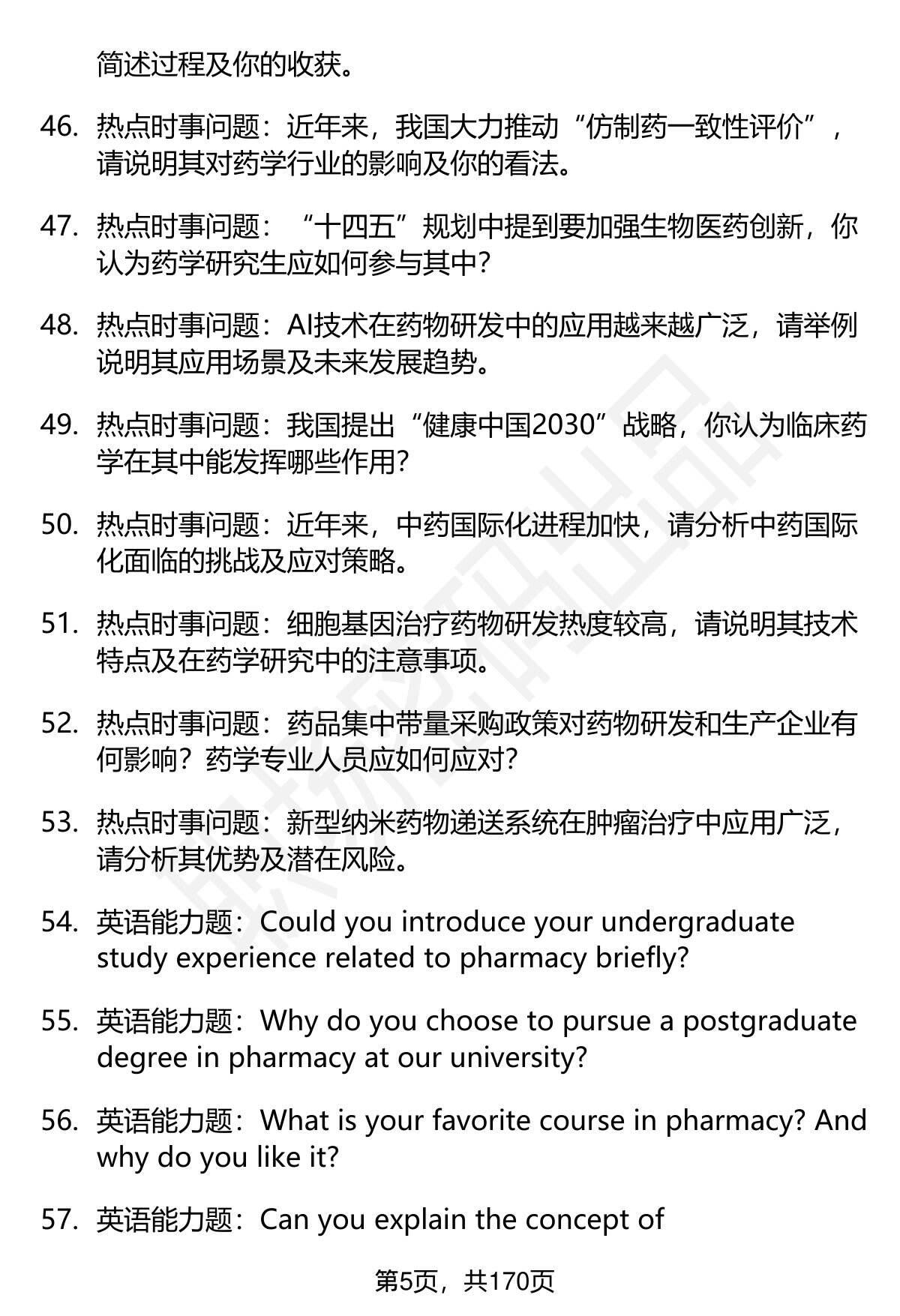 简述过程及你的收获。

46. 热点时事问题：近年来，我国大力推动“仿制药一致性评价”，请说明其对药学行业的影响及你的看法。

47. 热点时事问题：“十四五”规划中提到要加强生物医药创新，你认为药学研究生应如何参与其中？

48. 热点时事问题：AI技术在药物研发中的应用越来越广泛，请举例说明其应用场景及未来发展趋势。

49. 热点时事问题：我国提出“健康中国2030”战略，你认为临床药学在其中能发挥哪些作用？

50. 热点时事问题：近年来，中药国际化进程加快，请分析中药国际化面临的挑战及应对策略。

51. 热点时事问题：细胞基因治疗药物研发热度较高，请说明其技术特点及在药学研究中的注意事项。

52. 热点时事问题：药品集中带量采购政策对药物研发和生产企业有何影响？药学专业人员应如何应对？

53. 热点时事问题：新型纳米药物递送系统在肿瘤治疗中应用广泛，请分析其优势及潜在风险。

54. 英语能力题：Could you introduce your undergraduate study experience related to pharmacy briefly?

55. 英语能力题：Why do you choose to pursue a postgraduate degree in pharmacy at our university?

56. 英语能力题：What is your favorite course in pharmacy? And why do you like it?

57. 英语能力题：Can you explain the concept of

第5页，共170页